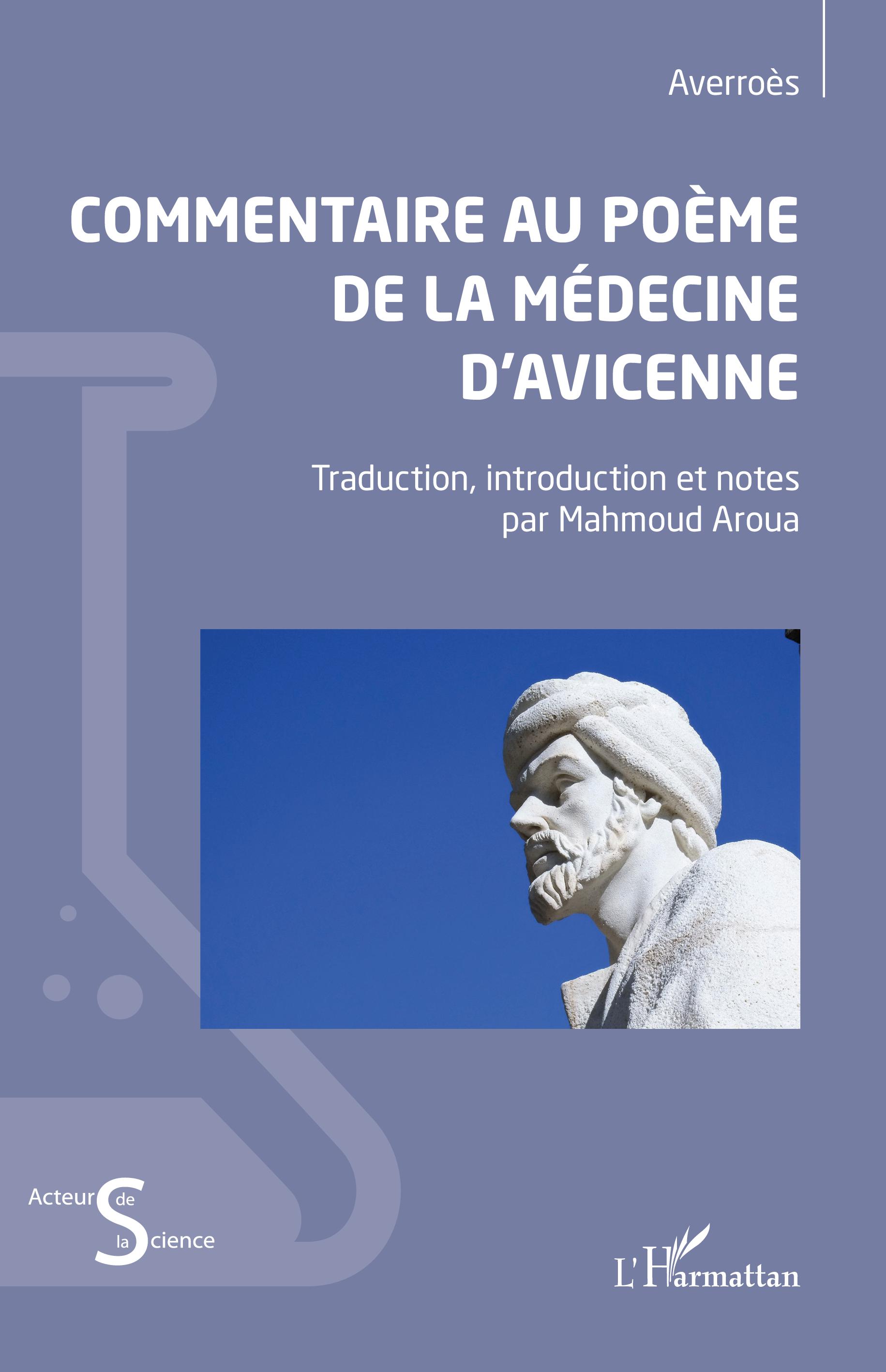 Averroès

COMMENTAIRE AU POÈME DE LA MÉDECINE D'AVICENNE

Traduction, introduction et notes par Mahmoud Aroua

Acteurs de la Science

L'Harmattan